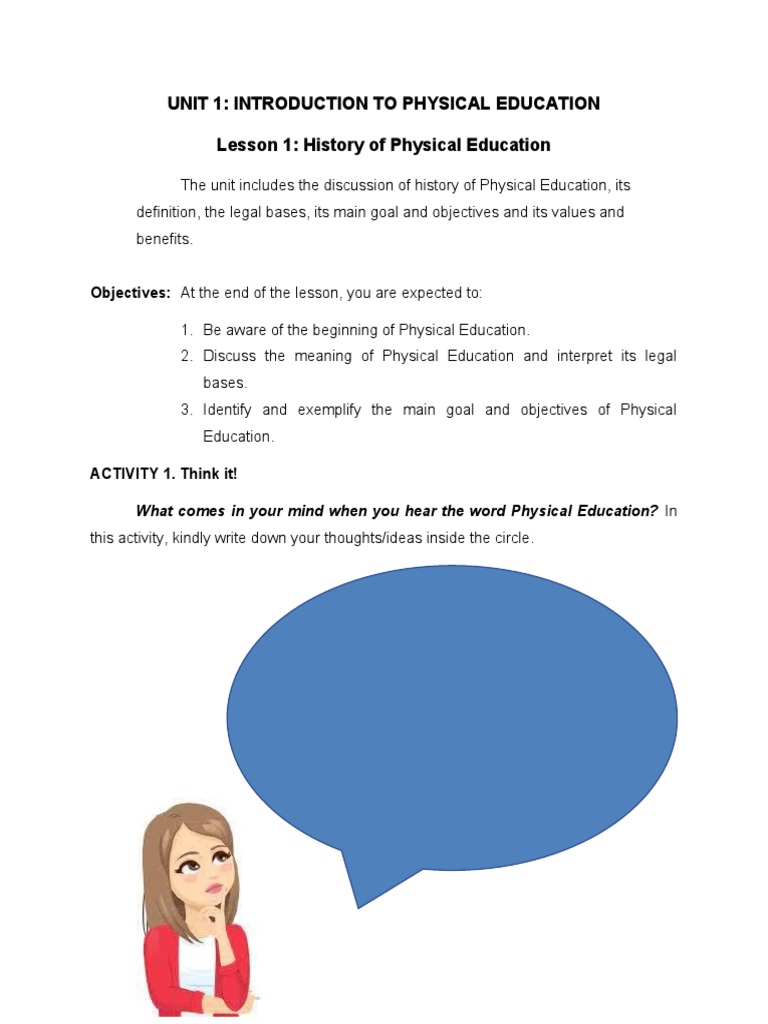 UNIT 1: INTRODUCTION TO PHYSICAL EDUCATION

Lesson 1: History of Physical Education

The unit includes the discussion of history of Physical Education, its definition, the legal bases, its main goal and objectives and its values and benefits.

Objectives: At the end of the lesson, you are expected to:

1. Be aware of the beginning of Physical Education.
2. Discuss the meaning of Physical Education and interpret its legal bases.
3. Identify and exemplify the main goal and objectives of Physical Education.

ACTIVITY 1. Think it!

What comes in your mind when you hear the word Physical Education? In this activity, kindly write down your thoughts/ideas inside the circle.